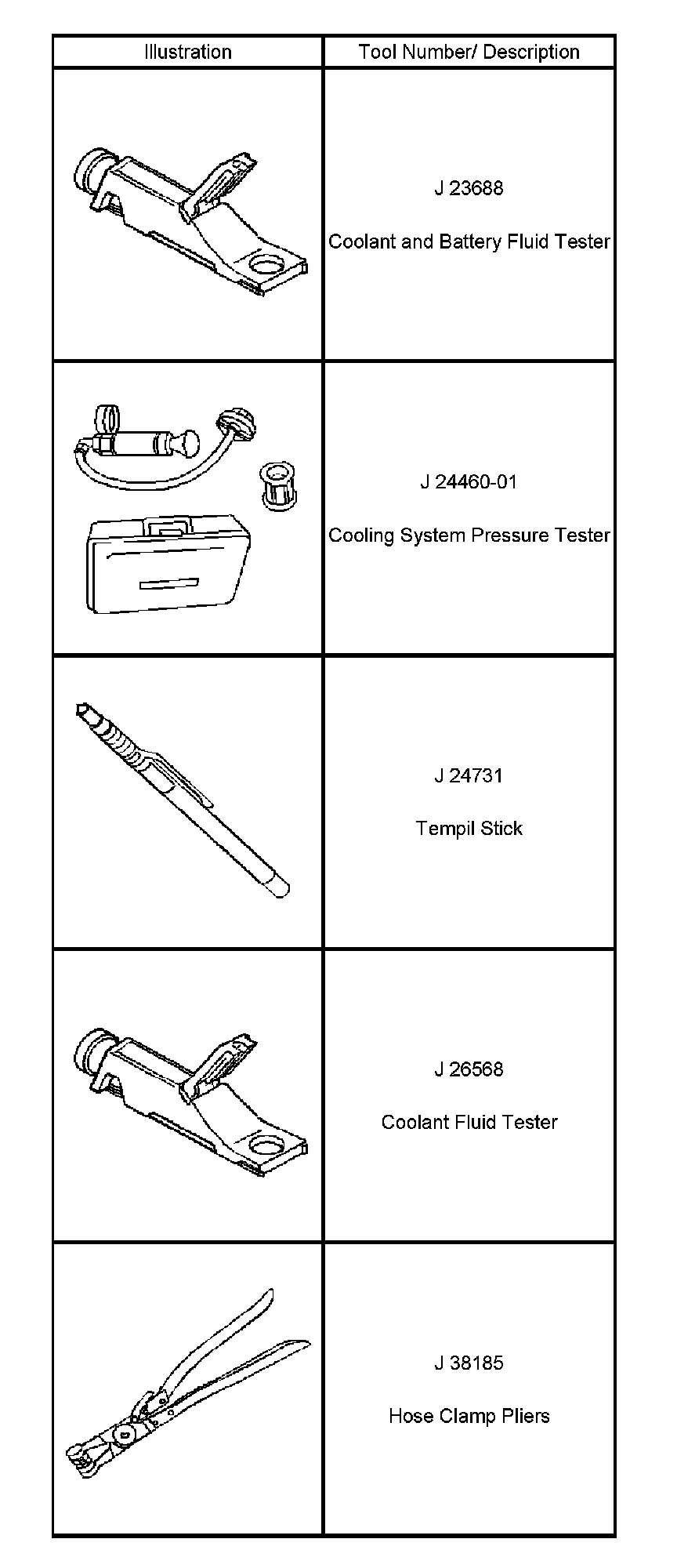 | Illustration | Tool Number/ Description |
|---|---|
| | J 23688 Coolant and Battery Fluid Tester |
| | J 24460-01 Cooling System Pressure Tester |
| | J 24731 Tempil Stick |
| | J 26568 Coolant Fluid Tester |
| | J 38185 Hose Clamp Pliers |